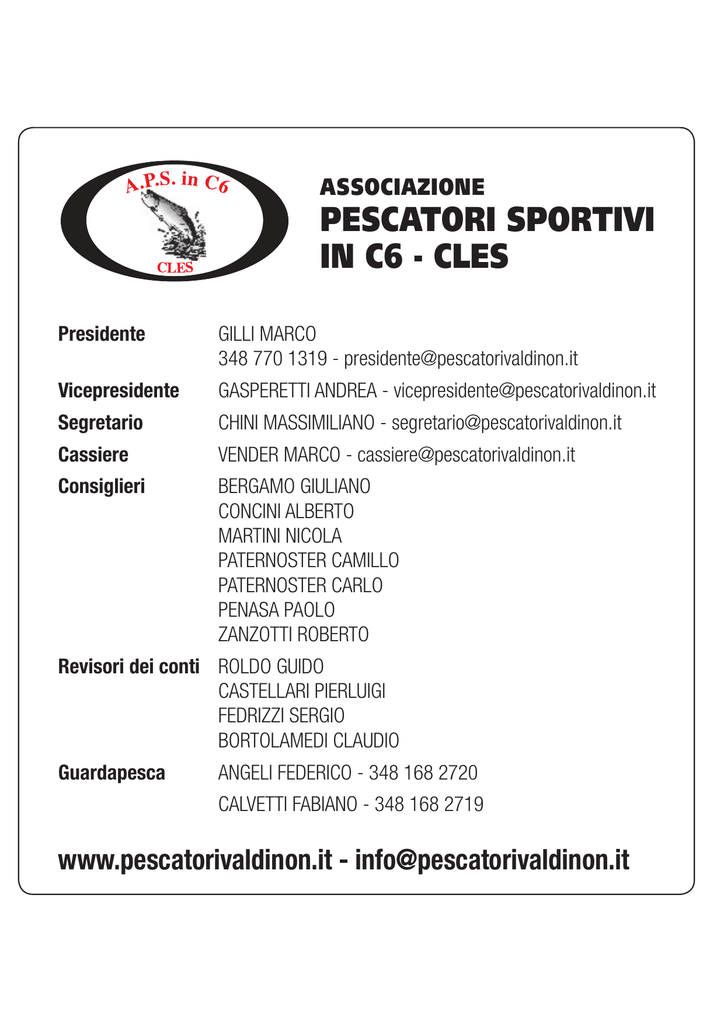 A.P.S. in C6
CLES

ASSOCIAZIONE
PESCATORI SPORTIVI
IN C6 - CLES

Presidente
GILLI MARCO
348 770 1319 - presidente@pescatorivaldinon.it

Vicepresidente
GASPERETTI ANDREA - vicepresidente@pescatorivaldinon.it

Segretario
CHINI MASSIMILIANO - segretario@pescatorivaldinon.it

Cassiere
VENDER MARCO - cassiere@pescatorivaldinon.it

Consiglieri
BERGAMO GIULIANO
CONCINI ALBERTO
MARTINI NICOLA
PATERNOSTER CAMILLO
PATERNOSTER CARLO
PENASA PAOLO
ZANZOTTI ROBERTO

Revisori dei conti
ROLDO GUIDO
CASTELLARI PIERLUIGI
FEDRIZZI SERGIO
BORTOLAMEDI CLAUDIO

Guardapesca
ANGELI FEDERICO - 348 168 2720
CALVETTI FABIANO - 348 168 2719

www.pescatorivaldinon.it - info@pescatorivaldinon.it